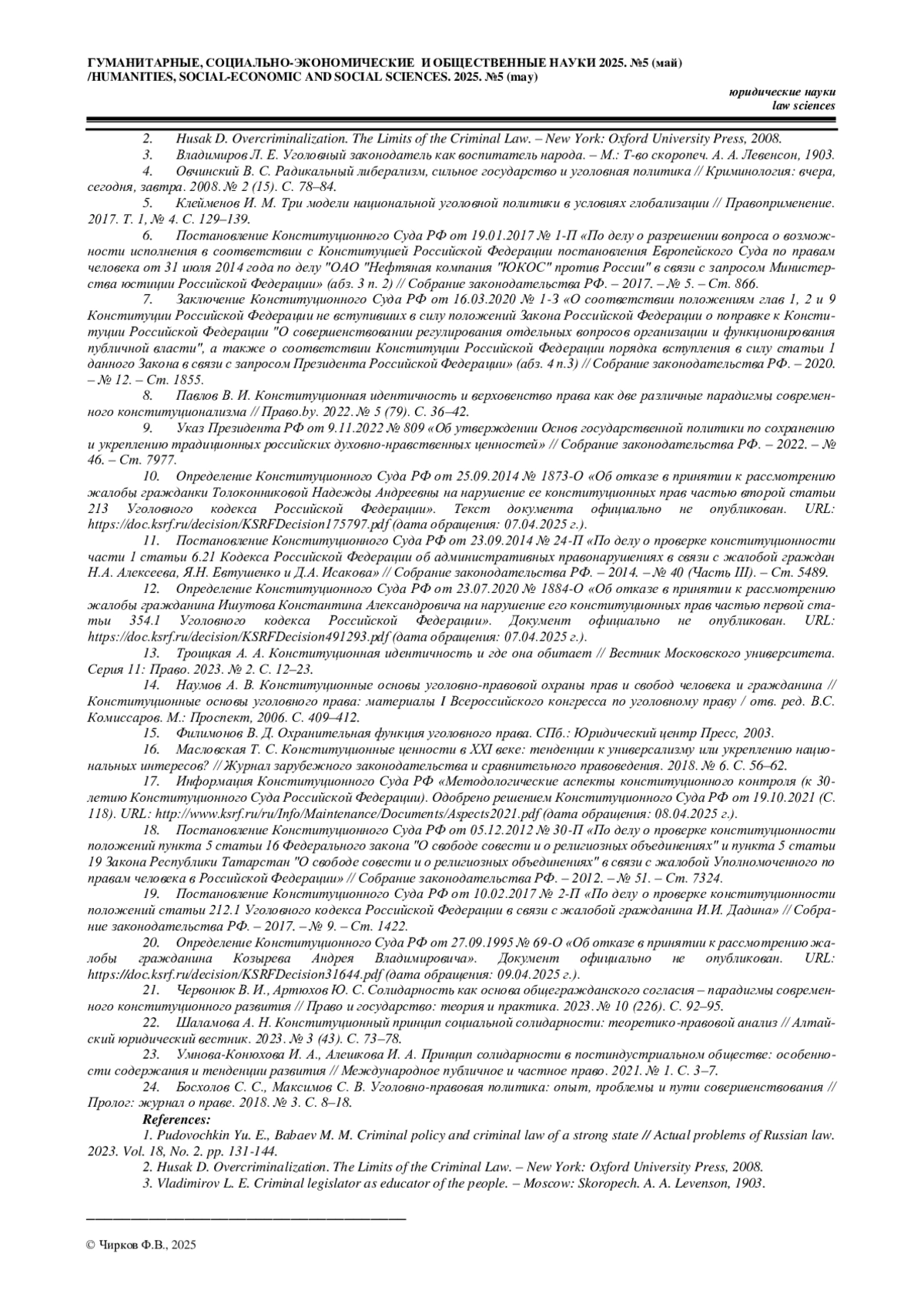 ГУМАНИТАРНЫЕ, СОЦИАЛЬНО-ЭКОНОМИЧЕСКИЕ И ОБЩЕСТВЕННЫЕ НАУКИ 2025. №5 (май) /HUMANITIES, SOCIAL-ECONOMIC AND SOCIAL SCIENCES. 2025. №5 (may)

юридические науки
law sciences

2. Husak D. Overcriminalization. The Limits of the Criminal Law. – New York: Oxford University Press, 2008.
3. Владимиров Л. Е. Уголовный законодатель как воспитатель народа. – М.: Т-во скоропеч. А. А. Левенсон, 1903.
4. Овчинский В. С. Радикальный либерализм, сильное государство и уголовная политика // Криминология: вчера, сегодня, завтра. 2008. № 2 (15). С. 78–84.
5. Клейменов И. М. Три модели национальной уголовной политики в условиях глобализации // Правоприменение. 2017. Т. 1, № 4. С. 129–139.
6. Постановление Конституционного Суда РФ от 19.01.2017 № 1-П «По делу о разрешении вопроса о возможности исполнения в соответствии с Конституцией Российской Федерации постановления Европейского Суда по правам человека от 31 июля 2014 года по делу "ОАО "Нефтяная компания "ЮКОС" против России" в связи с запросом Министерства юстиции Российской Федерации» (абз. 3 п. 2) // Собрание законодательства РФ. – 2017. – № 5. – Ст. 866.
7. Заключение Конституционного Суда РФ от 16.03.2020 № 1-З «О соответствии положениям глав 1, 2 и 9 Конституции Российской Федерации не вступивших в силу положений Закона Российской Федерации о поправке к Конституции Российской Федерации "О совершенствовании регулирования отдельных вопросов организации и функционирования публичной власти", а также о соответствии Конституции Российской Федерации порядка вступления в силу статьи 1 данного Закона в связи с запросом Президента Российской Федерации» (абз. 4 п.3) // Собрание законодательства РФ. – 2020. – № 12. – Ст. 1855.
8. Павлов В. И. Конституционная идентичность и верховенство права как две различные парадигмы современного конституционализма // Право.by. 2022. № 5 (79). С. 36–42.
9. Указ Президента РФ от 9.11.2022 № 809 «Об утверждении Основ государственной политики по сохранению и укреплению традиционных российских духовно-нравственных ценностей» // Собрание законодательства РФ. – 2022. – № 46. – Ст. 7977.
10. Определение Конституционного Суда РФ от 25.09.2014 № 1873-О «Об отказе в принятии к рассмотрению жалобы гражданки Толоконниковой Надежды Андреевны на нарушение ее конституционных прав частью второй статьи 213 Уголовного кодекса Российской Федерации». Текст документа официально не опубликован. URL: https://doc.ksrf.ru/decision/KSRFDecision175797.pdf (дата обращения: 07.04.2025 г.).
11. Постановление Конституционного Суда РФ от 23.09.2014 № 24-П «По делу о проверке конституционности части 1 статьи 6.21 Кодекса Российской Федерации об административных правонарушениях в связи с жалобой граждан Н.А. Алексеева, Я.Н. Евтушенко и Д.А. Исакова» // Собрание законодательства РФ. – 2014. – № 40 (Часть III). – Ст. 5489.
12. Определение Конституционного Суда РФ от 23.07.2020 № 1884-О «Об отказе в принятии к рассмотрению жалобы гражданина Ишутова Константина Александровича на нарушение его конституционных прав частью первой статьи 354.1 Уголовного кодекса Российской Федерации». Документ официально не опубликован. URL: https://doc.ksrf.ru/decision/KSRFDecision491293.pdf (дата обращения: 07.04.2025 г.).
13. Троицкая А. А. Конституционная идентичность и где она обитает // Вестник Московского университета. Серия 11: Право. 2023. № 2. С. 12–23.
14. Наумов А. В. Конституционные основы уголовно-правовой охраны прав и свобод человека и гражданина // Конституционные основы уголовного права: материалы I Всероссийского конгресса по уголовному праву / отв. ред. В.С. Комиссаров. М.: Проспект, 2006. С. 409–412.
15. Филимонов В. Д. Охранительная функция уголовного права. СПб.: Юридический центр Пресс, 2003.
16. Масловская Т. С. Конституционные ценности в XXI веке: тенденции к универсализму или укреплению национальных интересов? // Журнал зарубежного законодательства и сравнительного правоведения. 2018. № 6. С. 56–62.
17. Информация Конституционного Суда РФ «Методологические аспекты конституционного контроля (к 30-летию Конституционного Суда Российской Федерации). Одобрено решением Конституционного Суда РФ от 19.10.2021 (С. 118). URL: http://www.ksrf.ru/ru/Info/Maintenance/Documents/Aspects2021.pdf (дата обращения: 08.04.2025 г.).
18. Постановление Конституционного Суда РФ от 05.12.2012 № 30-П «По делу о проверке конституционности положений пункта 5 статьи 16 Федерального закона "О свободе совести и о религиозных объединениях" и пункта 5 статьи 19 Закона Республики Татарстан "О свободе совести и о религиозных объединениях" в связи с жалобой Уполномоченного по правам человека в Российской Федерации» // Собрание законодательства РФ. – 2012. – № 51. – Ст. 7324.
19. Постановление Конституционного Суда РФ от 10.02.2017 № 2-П «По делу о проверке конституционности положений статьи 212.1 Уголовного кодекса Российской Федерации в связи с жалобой гражданина И.И. Дадина» // Собрание законодательства РФ. – 2017. – № 9. – Ст. 1422.
20. Определение Конституционного Суда РФ от 27.09.1995 № 69-О «Об отказе в принятии к рассмотрению жалобы гражданина Козырева Андрея Владимировича». Документ официально не опубликован. URL: https://doc.ksrf.ru/decision/KSRFDecision31644.pdf (дата обращения: 09.04.2025 г.).
21. Червонюк В. И., Артюхов Ю. С. Солидарность как основа общегражданского согласия – парадигмы современного конституционного развития // Право и государство: теория и практика. 2023. № 10 (226). С. 92–95.
22. Шаламова А. Н. Конституционный принцип социальной солидарности: теоретико-правовой анализ // Алтайский юридический вестник. 2023. № 3 (43). С. 73–78.
23. Умнова-Конюхова И. А., Алешкова И. А. Принцип солидарности в постиндустриальном обществе: особенности содержания и тенденции развития // Международное публичное и частное право. 2021. № 1. С. 3–7.
24. Босхолов С. С., Максимов С. В. Уголовно-правовая политика: опыт, проблемы и пути совершенствования // Пролог: журнал о праве. 2018. № 3. С. 8–18.
References:
1. Pudovochkin Yu. E., Babaev M. M. Criminal policy and criminal law of a strong state // Actual problems of Russian law. 2023. Vol. 18, No. 2. pp. 131-144.
2. Husak D. Overcriminalization. The Limits of the Criminal Law. – New York: Oxford University Press, 2008.
3. Vladimirov L. E. Criminal legislator as educator of the people. – Moscow: Skoropech. A. A. Levenson, 1903.

© Чирков Ф.В., 2025